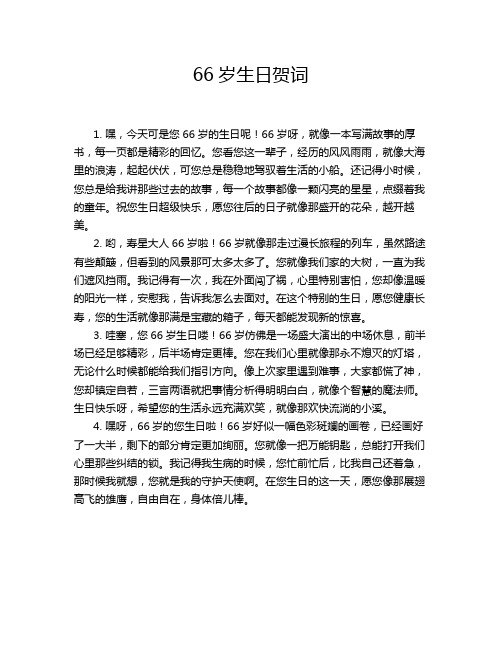 66 岁生日贺词

1. 嘿，今天可是您 66 岁的生日呢！66 岁呀，就像一本写满故事的厚书，每一页都是精彩的回忆。您看您这一辈子，经历的风风雨雨，就像大海里的浪涛，起起伏伏，可您总是稳稳地驾驭着生活的小船。还记得小时候，您总是给我讲那些过去的故事，每一个故事都像一颗闪亮的星星，点缀着我的童年。祝您生日超级快乐，愿您往后的日子就像那盛开的花朵，越开越美。

2. 哟，寿星大人 66 岁啦！66 岁就像那走过漫长旅程的列车，虽然路途有些颠簸，但看到的风景那可太多太多了。您就像我们家的大树，一直为我们遮风挡雨。我记得有一次，我在外面闯了祸，心里特别害怕，您却像温暖的阳光一样，安慰我，告诉我怎么去面对。在这个特别的生日，愿您健康长寿，您的生活就像那满是宝藏的箱子，每天都能发现新的惊喜。

3. 哇塞，您 66 岁生日喽！66 岁仿佛是一场盛大演出的中场休息，前半场已经足够精彩，后半场肯定更棒。您在我们心里就像那永不熄灭的灯塔，无论什么时候都能给我们指引方向。像上次家里遇到难事，大家都慌了神，您却镇定自若，三言两语就把事情分析得明明白白，就像个智慧的魔法师。生日快乐呀，希望您的生活永远充满欢笑，就像那欢快流淌的小溪。

4. 嘿呀，66 岁的您生日啦！66 岁好似一幅色彩斑斓的画卷，已经画好了一大半，剩下的部分肯定更加绚丽。您就像一把万能钥匙，总能打开我们心里那些纠结的锁。我记得我生病的时候，您忙前忙后，比我自己还着急，那时候我就想，您就是我的守护天使啊。在您生日的这一天，愿您像那展翅高飞的雄鹰，自由自在，身体倍儿棒。